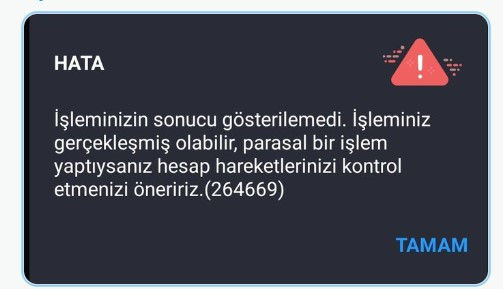 HATA

İşleminizin sonucu gösterilemedi. İşleminiz gerçekleşmiş olabilir, parasal bir işlem yaptıysanız hesap hareketlerinizi kontrol etmenizi öneririz.(264669)

TAMAM